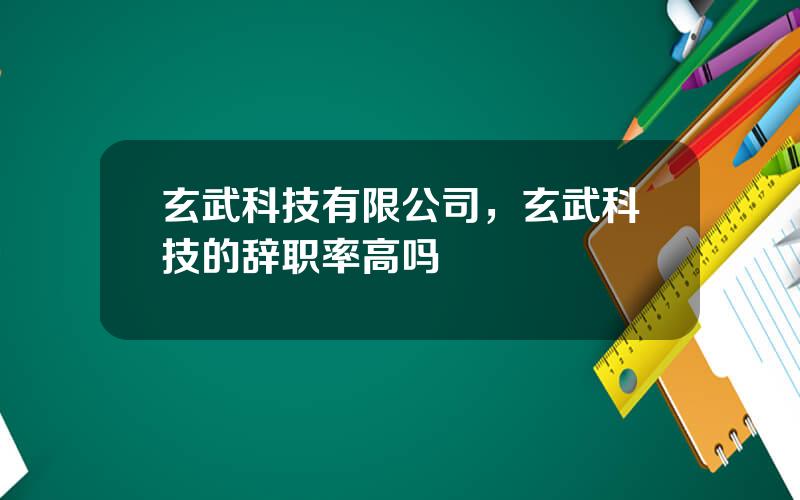 玄武科技有限公司，玄武科技的辞职率高吗